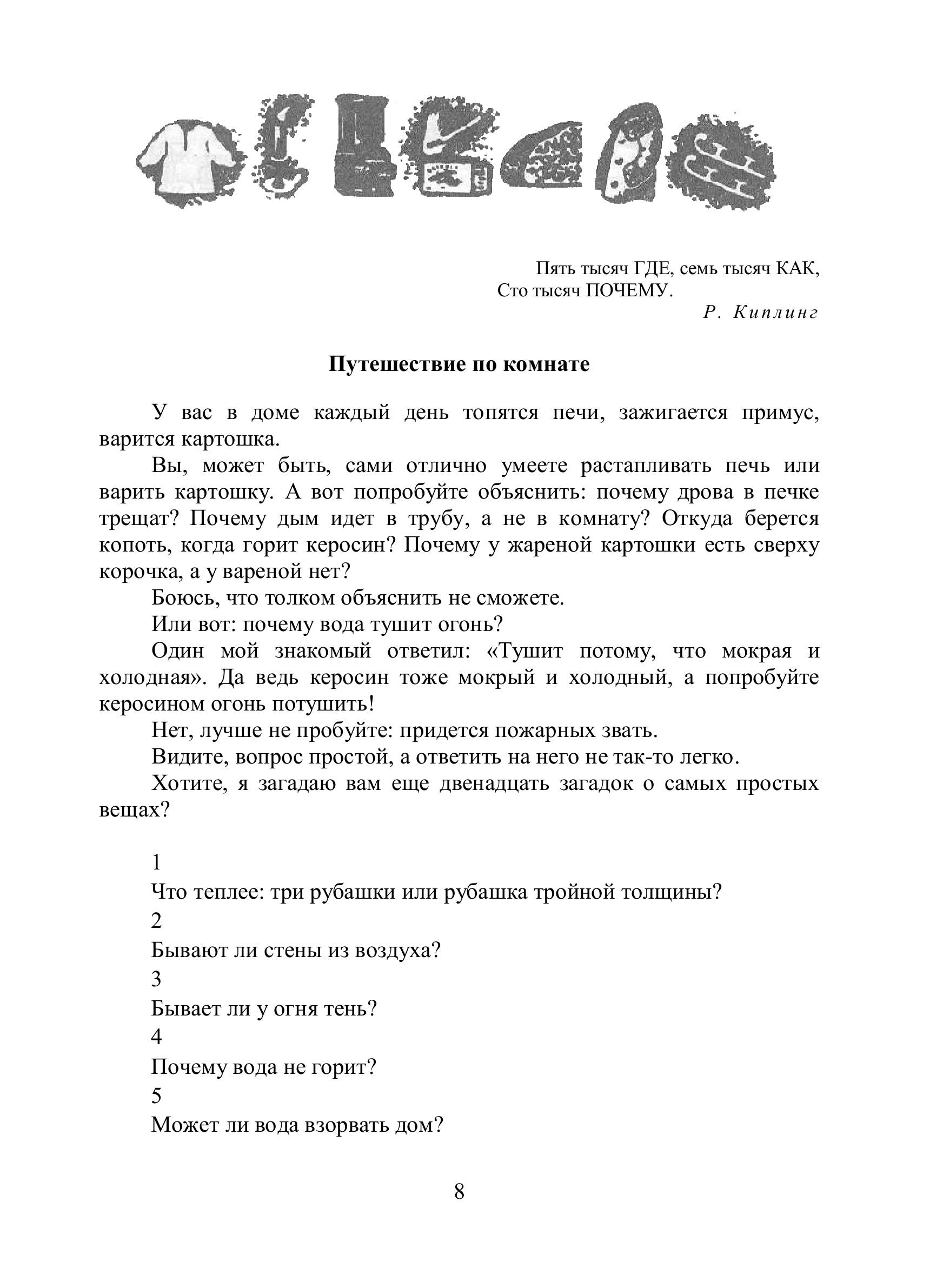 Пять тысяч ГДЕ, семь тысяч КАК,
Сто тысяч ПОЧЕМУ.
Р. Киплинг

Путешествие по комнате

У вас в доме каждый день топятся печи, зажигается примус, варится картошка.

Вы, может быть, сами отлично умеете растапливать печь или варить картошку. А вот попробуйте объяснить: почему дрова в печке трещат? Почему дым идет в трубу, а не в комнату? Откуда берется копоть, когда горит керосин? Почему у жареной картошки есть сверху корочка, а у вареной нет?

Боюсь, что толком объяснить не сможете.

Или вот: почему вода тушит огонь?

Один мой знакомый ответил: «Тушит потому, что мокрая и холодная». Да ведь керосин тоже мокрый и холодный, а попробуйте керосином огонь потушить!

Нет, лучше не пробуйте: придется пожарных звать.

Видите, вопрос простой, а ответить на него не так-то легко.

Хотите, я загадаю вам еще двенадцать загадок о самых простых вещах?

1

Что теплее: три рубашки или рубашка тройной толщины?

2

Бывают ли стены из воздуха?

3

Бывает ли у огня тень?

4

Почему вода не горит?

5

Может ли вода взорвать дом?

8